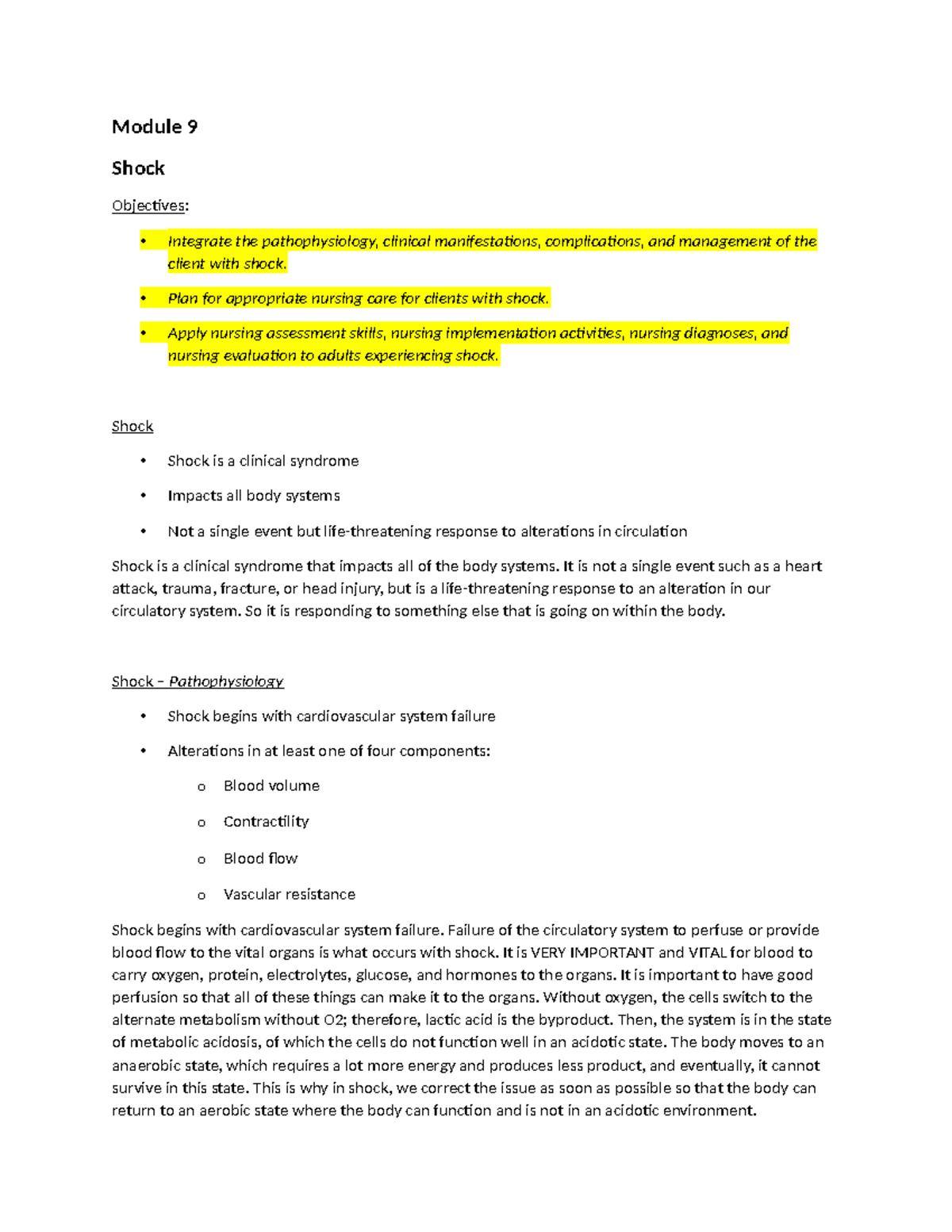 Module 9

Shock

Objectives:

• Integrate the pathophysiology, clinical manifestations, complications, and management of the client with shock.

• Plan for appropriate nursing care for clients with shock.

• Apply nursing assessment skills, nursing implementation activities, nursing diagnoses, and nursing evaluation to adults experiencing shock.

Shock

• Shock is a clinical syndrome

• Impacts all body systems

• Not a single event but life-threatening response to alterations in circulation

Shock is a clinical syndrome that impacts all of the body systems. It is not a single event such as a heart attack, trauma, fracture, or head injury, but is a life-threatening response to an alteration in our circulatory system. So it is responding to something else that is going on within the body.

Shock – Pathophysiology

• Shock begins with cardiovascular system failure

• Alterations in at least one of four components:

o Blood volume

o Contractility

o Blood flow

o Vascular resistance

Shock begins with cardiovascular system failure. Failure of the circulatory system to perfuse or provide blood flow to the vital organs is what occurs with shock. It is VERY IMPORTANT and VITAL for blood to carry oxygen, protein, electrolytes, glucose, and hormones to the organs. It is important to have good perfusion so that all of these things can make it to the organs. Without oxygen, the cells switch to the alternate metabolism without O2; therefore, lactic acid is the byproduct. Then, the system is in the state of metabolic acidosis, of which the cells do not function well in an acidotic state. The body moves to an anaerobic state, which requires a lot more energy and produces less product, and eventually, it cannot survive in this state. This is why in shock, we correct the issue as soon as possible so that the body can return to an aerobic state where the body can function and is not in an acidotic environment.